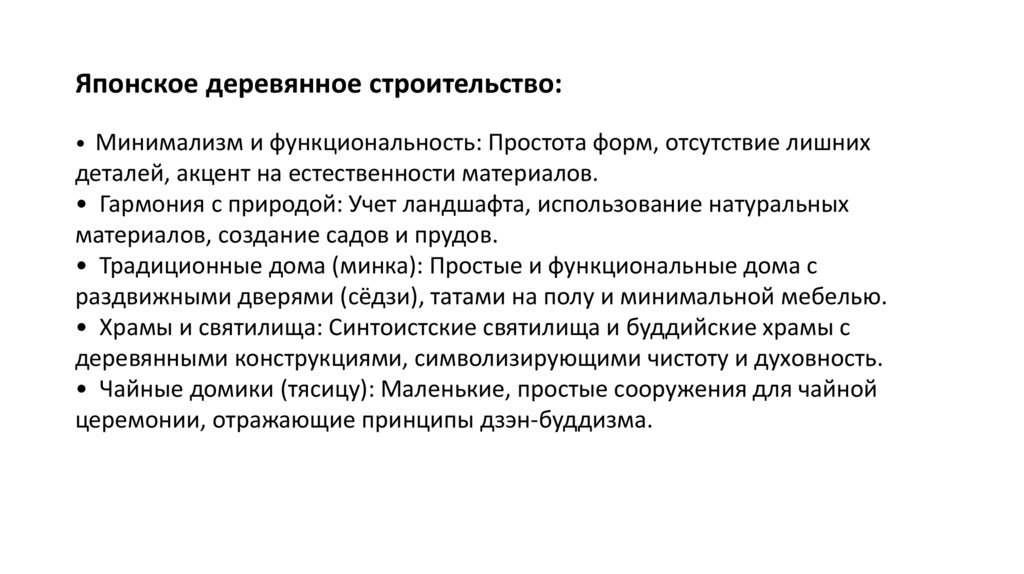 Японское деревянное строительство:

• Минимализм и функциональность: Простота форм, отсутствие лишних деталей, акцент на естественности материалов.
• Гармония с природой: Учет ландшафта, использование натуральных материалов, создание садов и прудов.
• Традиционные дома (минка): Простые и функциональные дома с раздвижными дверями (сёдзи), татами на полу и минимальной мебелью.
• Храмы и святилища: Синтоистские святилища и буддийские храмы с деревянными конструкциями, символизирующими чистоту и духовность.
• Чайные домики (тясицу): Маленькие, простые сооружения для чайной церемонии, отражающие принципы дзэн-буддизма.